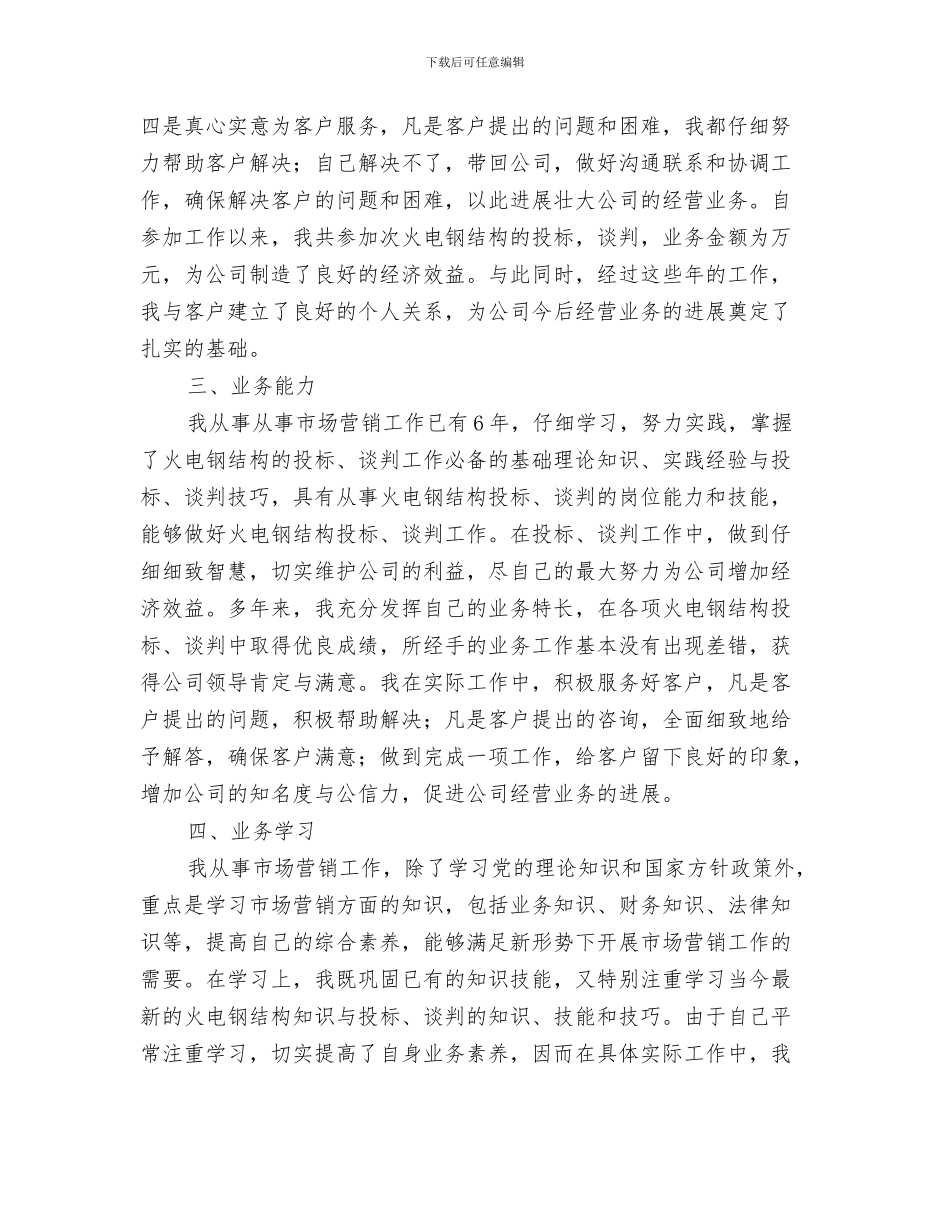 下载后可任意编辑

四是真心实意为客户服务，凡是客户提出的问题和困难，我都仔细努力帮助客户解决；自己解决不了，带回公司，做好沟通联系和协调工作，确保解决客户的问题和困难，以此进展壮大公司的经营业务。自参加工作以来，我共参加次火电钢结构的投标，谈判，业务金额为万元，为公司制造了良好的经济效益。与此同时，经过这些年的工作，我与客户建立了良好的个人关系，为公司今后经营业务的进展奠定了扎实的基础。

三、业务能力

我从事从事市场营销工作已有6年，仔细学习，努力实践，掌握了火电钢结构的投标、谈判工作必备的基础理论知识、实践经验与投标、谈判技巧，具有从事火电钢结构投标、谈判的岗位能力和技能，能够做好火电钢结构投标、谈判工作。在投标、谈判工作中，做到仔细细致智慧，切实维护公司的利益，尽自己的最大努力为公司增加经济效益。多年来，我充分发挥自己的业务特长，在各项火电钢结构投标、谈判中取得优良成绩，所经手的业务工作基本没有出现差错，获得公司领导肯定与满意。我在实际工作中，积极服务好客户，凡是客户提出的问题，积极帮助解决；凡是客户提出的咨询，全面细致地给予解答，确保客户满意；做到完成一项工作，给客户留下良好的印象，增加公司的知名度与公信力，促进公司经营业务的进展。

四、业务学习

我从事市场营销工作，除了学习党的理论知识和国家方针政策外，重点是学习市场营销方面的知识，包括业务知识、财务知识、法律知识等，提高自己的综合素养，能够满足新形势下开展市场营销工作的需要。在学习上，我既巩固已有的知识技能，又特别注重学习当今最新的火电钢结构知识与投标、谈判的知识、技能和技巧。由于自己平常注重学习，切实提高了自身业务素养，因而在具体实际工作中，我